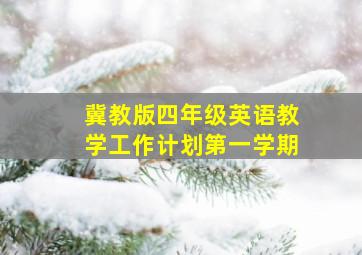 冀教版四年级英语教学工作计划第一学期